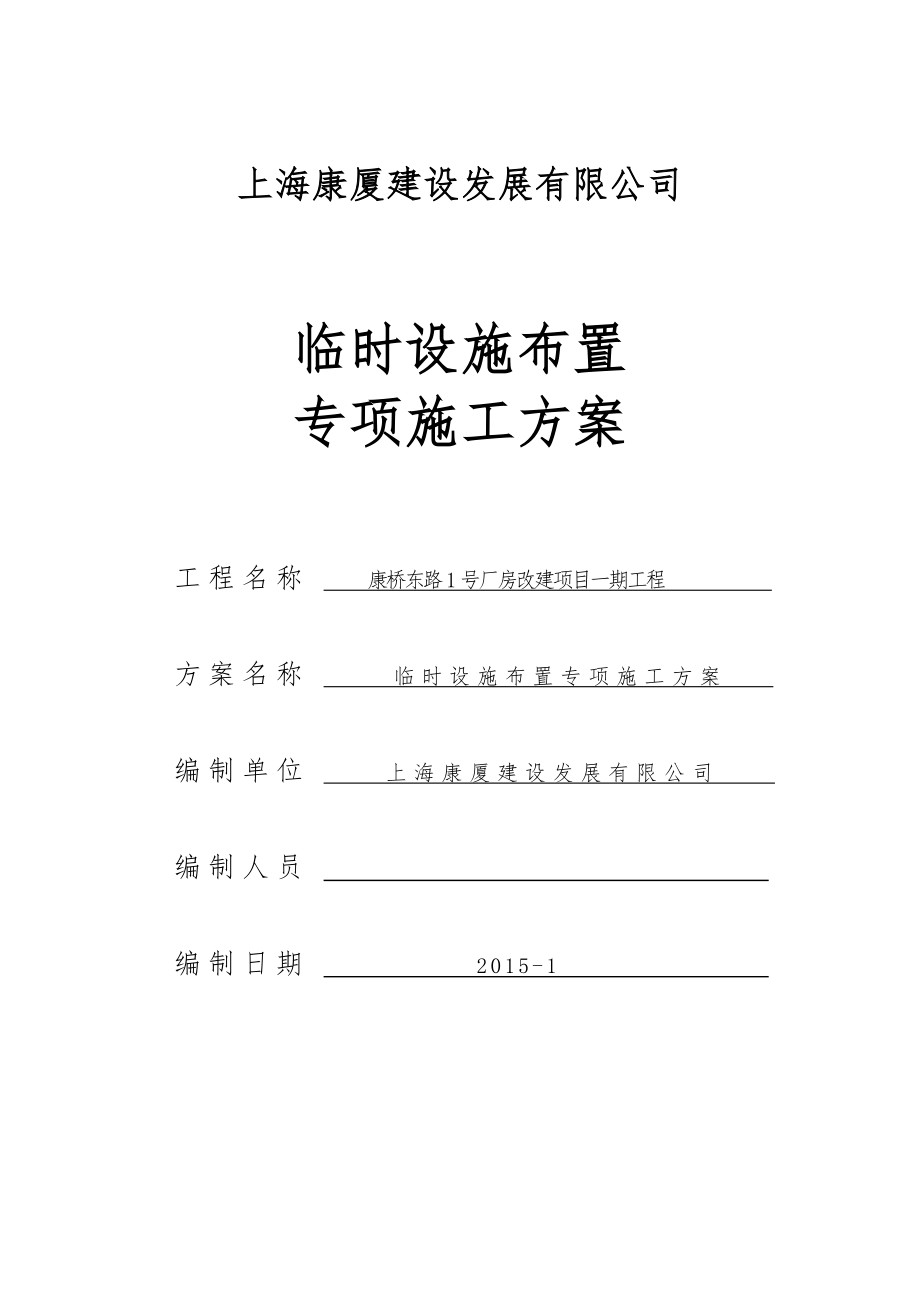 上海康厦建设发展有限公司

临时设施布置
专项施工方案

工程名称 康桥东路1号厂房改建项目一期工程

方案名称 临时设施布置专项施工方案

编制单位 上海康厦建设发展有限公司

编制人员

编制日期 2015-1